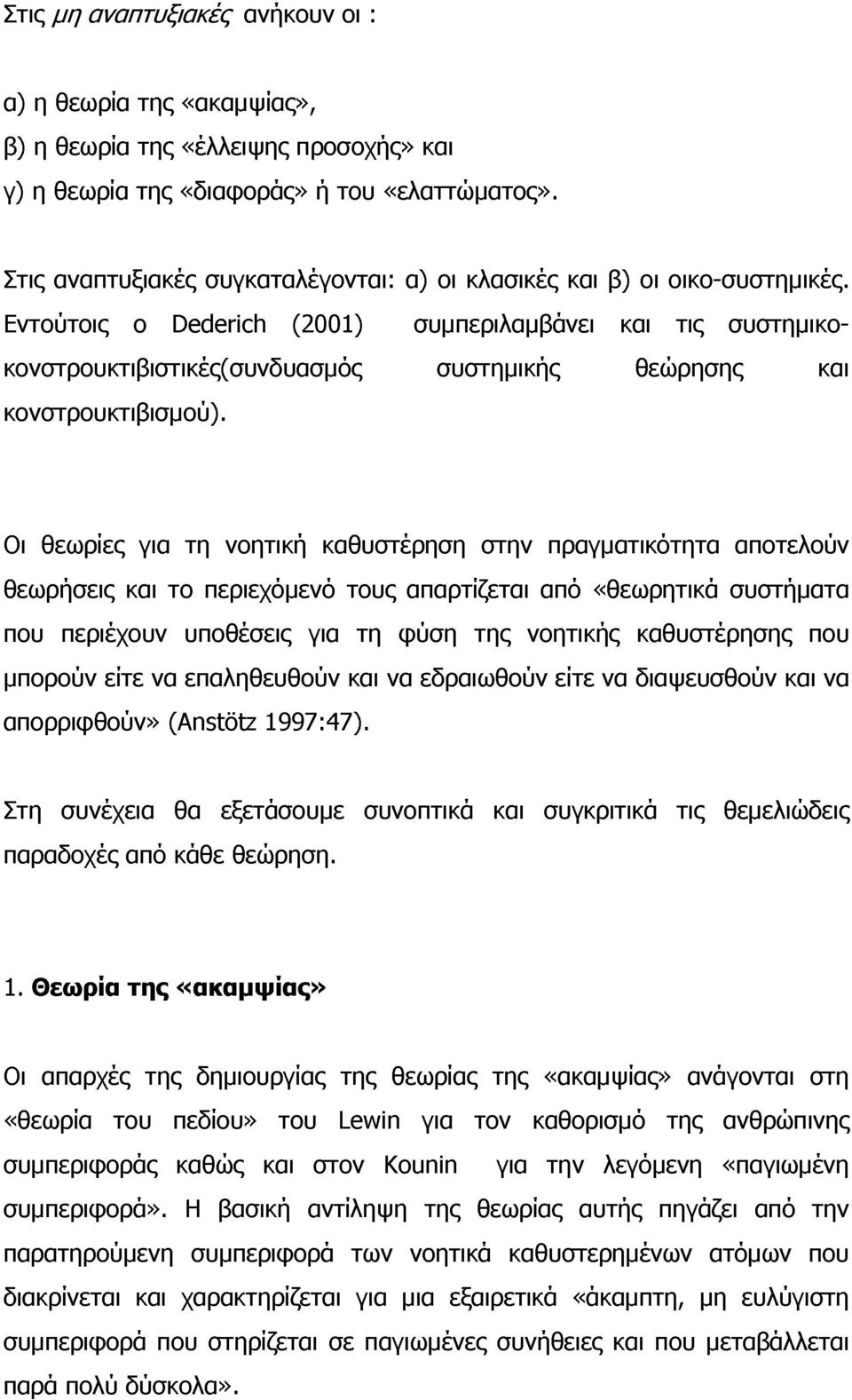 Στις μη αναπτυξιακές ανήκουν οι :

α) η θεωρία της «ακαμψίας»,
β) η θεωρία της «έλλειψης προσοχής» και
γ) η θεωρία της «διαφοράς» ή του «ελαττώματος».

Στις αναπτυξιακές συγκαταλέγονται: α) οι κλασικές και β) οι οικο-συστημικές. Εντούτοις ο Dederich (2001) συμπεριλαμβάνει και τις συστημικο-κονστρουκτιβιστικές(συνδυασμός συστημικής θεώρησης και κονστρουκτιβισμού).

Οι θεωρίες για τη νοητική καθυστέρηση στην πραγματικότητα αποτελούν θεωρήσεις και το περιεχόμενό τους απαρτίζεται από «θεωρητικά συστήματα που περιέχουν υποθέσεις για τη φύση της νοητικής καθυστέρησης που μπορούν είτε να επαληθευθούν και να εδραιωθούν είτε να διαψευσθούν και να απορριφθούν» (Anstötz 1997:47).

Στη συνέχεια θα εξετάσουμε συνοπτικά και συγκριτικά τις θεμελιώδεις παραδοχές από κάθε θεώρηση.

1. Θεωρία της «ακαμψίας»

Οι απαρχές της δημιουργίας της θεωρίας της «ακαμψίας» ανάγονται στη «θεωρία του πεδίου» του Lewin για τον καθορισμό της ανθρώπινης συμπεριφοράς καθώς και στον Kounin για την λεγόμενη «παγιωμένη συμπεριφορά». Η βασική αντίληψη της θεωρίας αυτής πηγάζει από την παρατηρούμενη συμπεριφορά των νοητικά καθυστερημένων ατόμων που διακρίνεται και χαρακτηρίζεται για μια εξαιρετικά «άκαμπτη, μη ευλύγιστη συμπεριφορά που στηρίζεται σε παγιωμένες συνήθειες και που μεταβάλλεται παρά πολύ δύσκολα».